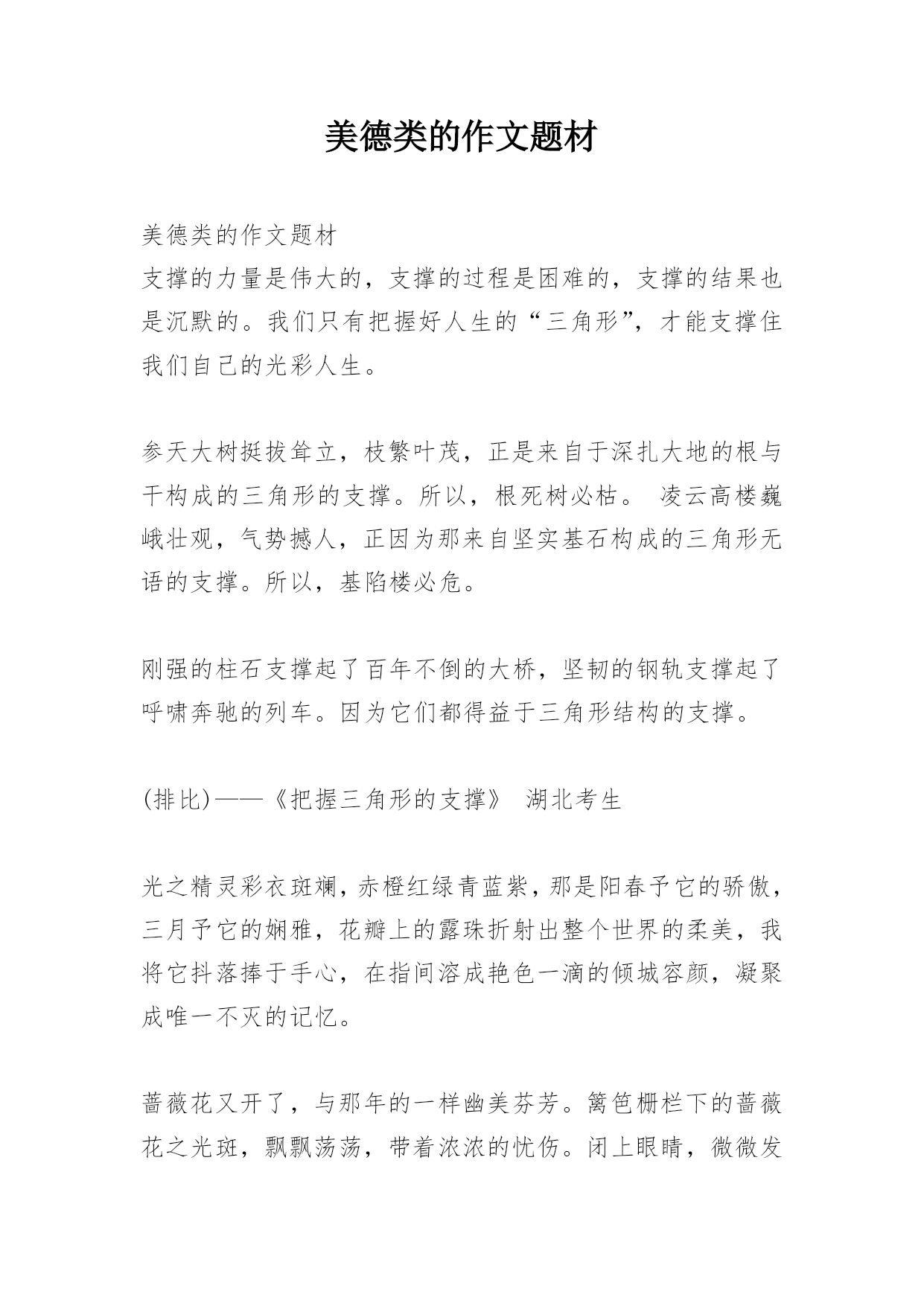 美德类的作文题材

美德类的作文题材
支撑的力量是伟大的，支撑的过程是困难的，支撑的结果也是沉默的。我们只有把握好人生的“三角形”，才能支撑住我们自己的光彩人生。

参天大树挺拔耸立，枝繁叶茂，正是来自于深扎大地的根与干构成的三角形的支撑。所以，根死树必枯。 凌云高楼巍峨壮观，气势撼人，正因为那来自坚实基石构成的三角形无语的支撑。所以，基陷楼必危。

刚强的柱石支撑起了百年不倒的大桥，坚韧的钢轨支撑起了呼啸奔驰的列车。因为它们都得益于三角形结构的支撑。

(排比)——《把握三角形的支撑》 湖北考生

光之精灵彩衣斑斓，赤橙红绿青蓝紫，那是阳春予它的骄傲，三月予它的娴雅，花瓣上的露珠折射出整个世界的柔美，我将它抖落捧于手心，在指间溶成艳色一滴的倾城容颜，凝聚成唯一不灭的记忆。

蔷薇花又开了，与那年的一样幽美芬芳。篱笆栅栏下的蔷薇花之光斑，飘飘荡荡，带着浓浓的忧伤。闭上眼睛，微微发